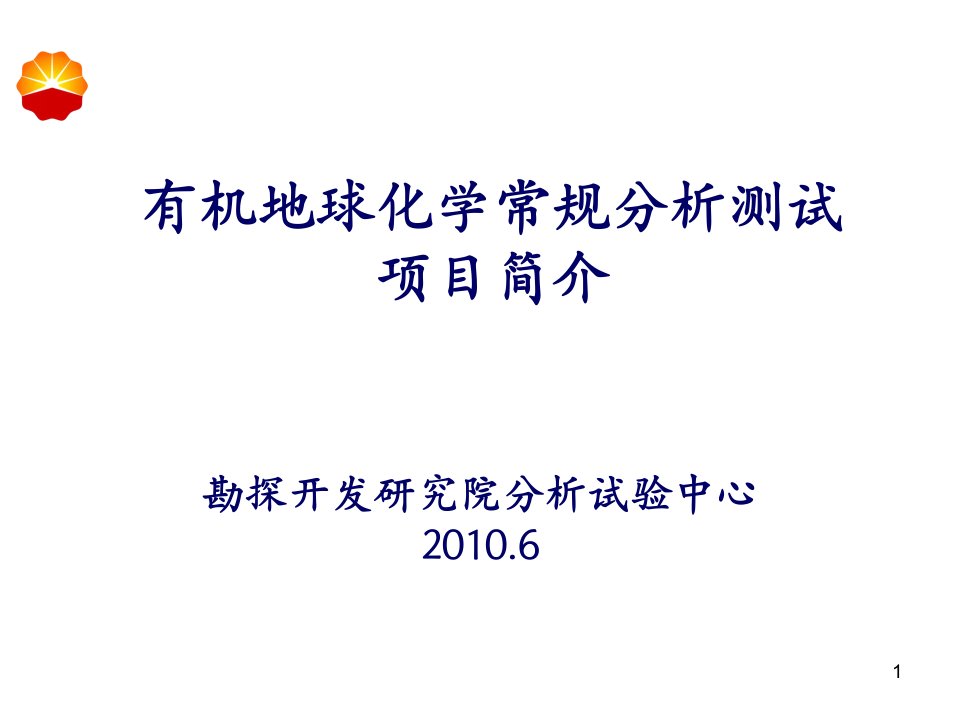 有机地球化学常规分析测试
项目简介

勘探开发研究院分析试验中心
2010.6

1